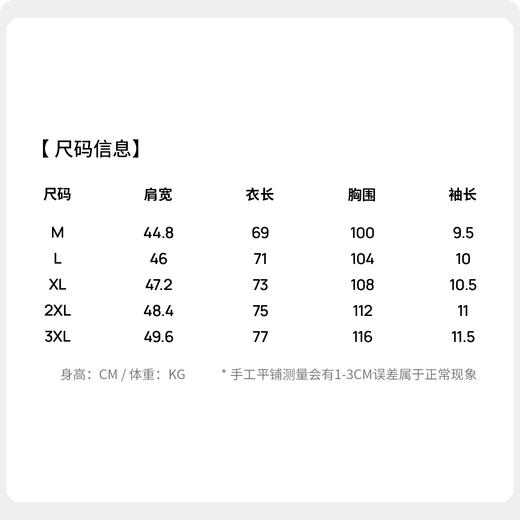 【尺码信息】

| 尺码 | 肩宽 | 衣长 | 胸围 | 袖长 |
|---|---|---|---|---|
| M | 44.8 | 69 | 100 | 9.5 |
| L | 46 | 71 | 104 | 10 |
| XL | 47.2 | 73 | 108 | 10.5 |
| 2XL | 48.4 | 75 | 112 | 11 |
| 3XL | 49.6 | 77 | 116 | 11.5 |

身高：CM / 体重：KG

* 手工平铺测量会有1-3CM误差属于正常现象